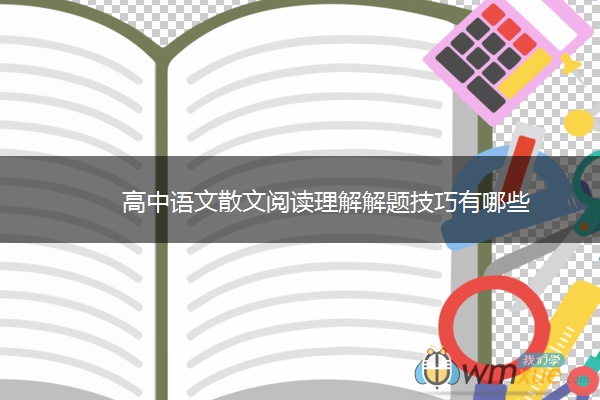 高中语文散文阅读理解解题技巧有哪些

我们学
wmxue.com